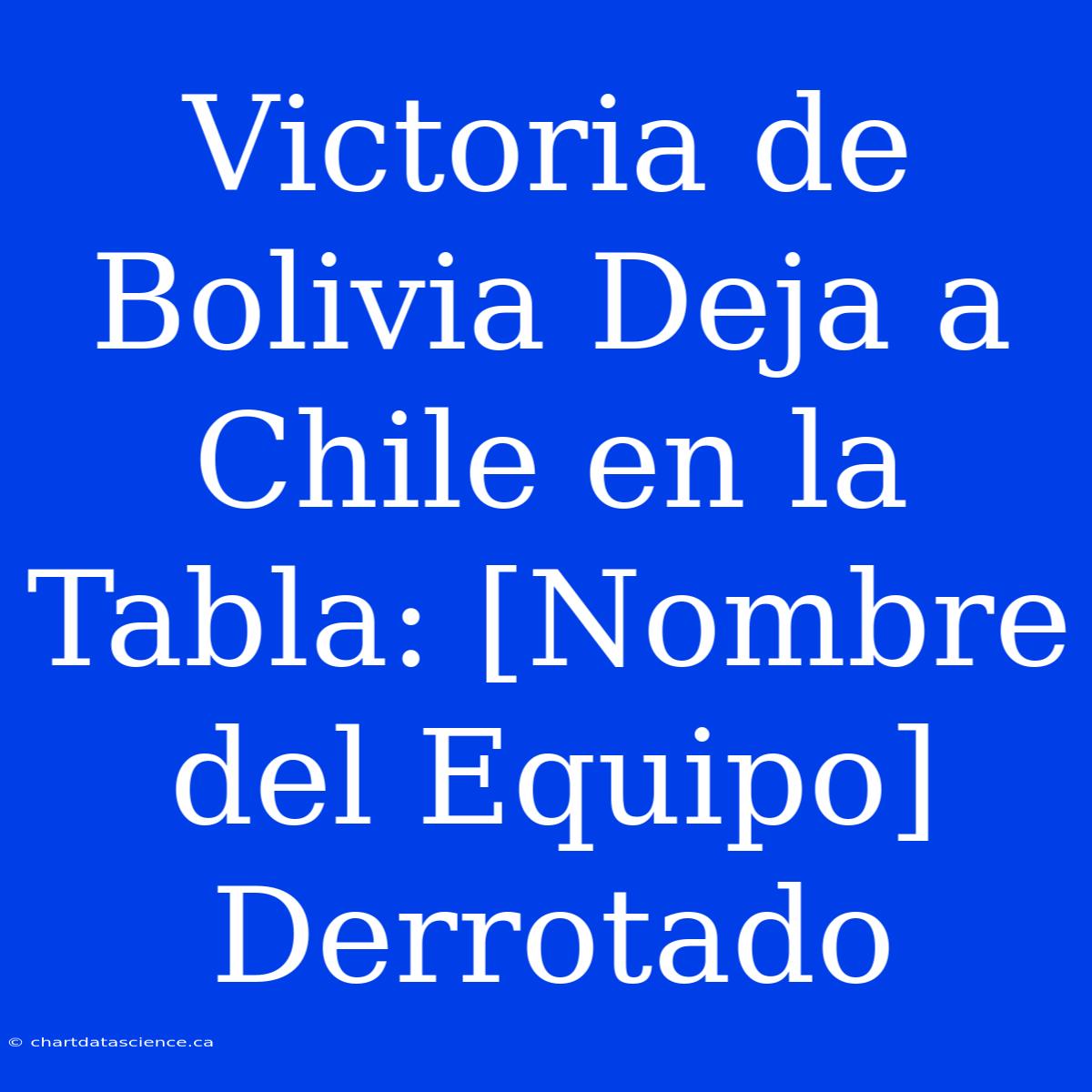 Victoria de Bolivia Deja a Chile en la Tabla: [Nombre del Equipo] Derrotado

© chartdatascience.ca